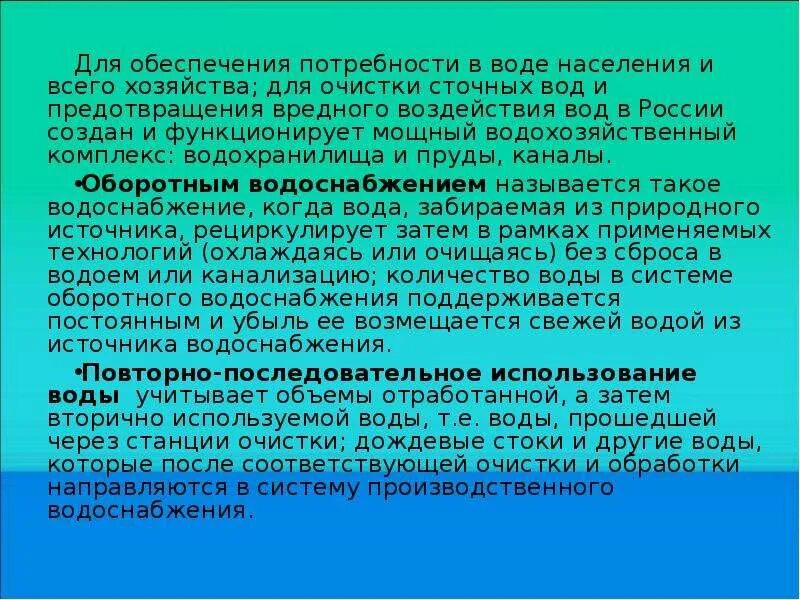 Для обеспечения потребности в воде населения и всего хозяйства; для очистки сточных вод и предотвращения вредного воздействия вод в России создан и функционирует мощный водохозяйственный комплекс: водохранилища и пруды, каналы.

•Оборотным водоснабжением называется такое водоснабжение, когда вода, забираемая из природного источника, рециркулирует затем в рамках применяемых технологий (охлаждаясь или очищаясь) без сброса в водоем или канализацию; количество воды в системе оборотного водоснабжения поддерживается постоянным и убыль ее возмещается свежей водой из источника водоснабжения.

•Повторно-последовательное использование воды учитывает объемы отработанной, а затем вторично используемой воды, т.е. воды, прошедшей через станции очистки; дождевые стоки и другие воды, которые после соответствующей очистки и обработки направляются в систему производственного водоснабжения.